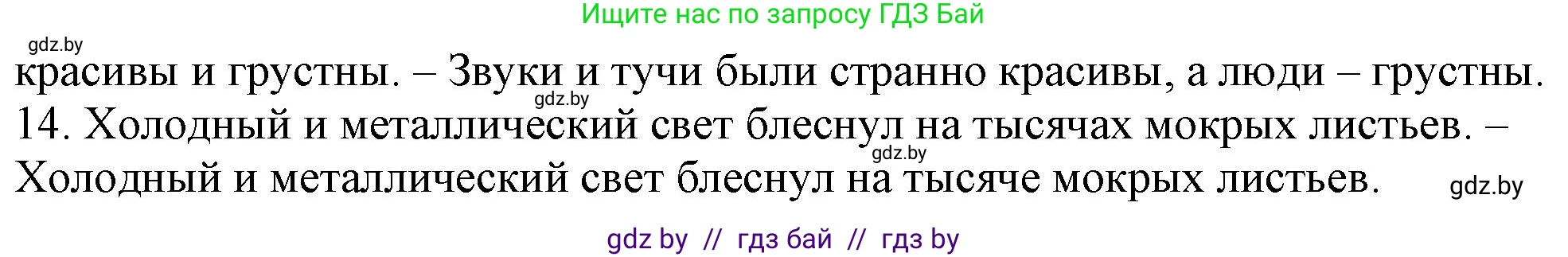 Ищите нас по запросу ГДЗ Бай

gdz.by

красивы и грустны. – Звуки и тучи были странно красивы, а люди – грустны.

gdz.by

14. Холодный и металлический свет блеснул на тысячах мокрых листьев. –

gdz.by

Холодный и металлический свет блеснул на тысяче мокрых листьев.

gdz.by

gdz by // гдз бай // гдз by